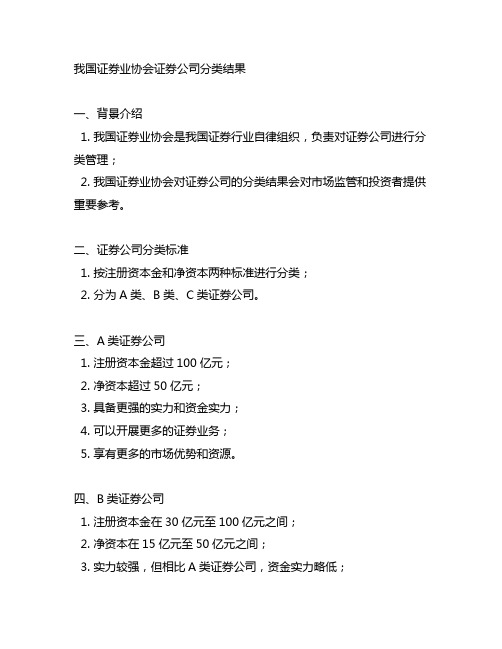 我国证券业协会证券公司分类结果

一、背景介绍

1. 我国证券业协会是我国证券行业自律组织，负责对证券公司进行分类管理；

2. 我国证券业协会对证券公司的分类结果会对市场监管和投资者提供重要参考。

二、证券公司分类标准

1. 按注册资本金和净资本两种标准进行分类；

2. 分为 A 类、B 类、C 类证券公司。

三、A 类证券公司

1. 注册资本金超过 100 亿元；

2. 净资本超过 50 亿元；

3. 具备更强的实力和资金实力；

4. 可以开展更多的证券业务；

5. 享有更多的市场优势和资源。

四、B 类证券公司

1. 注册资本金在 30 亿元至 100 亿元之间；

2. 净资本在 15 亿元至 50 亿元之间；

3. 实力较强，但相比 A 类证券公司，资金实力略低；